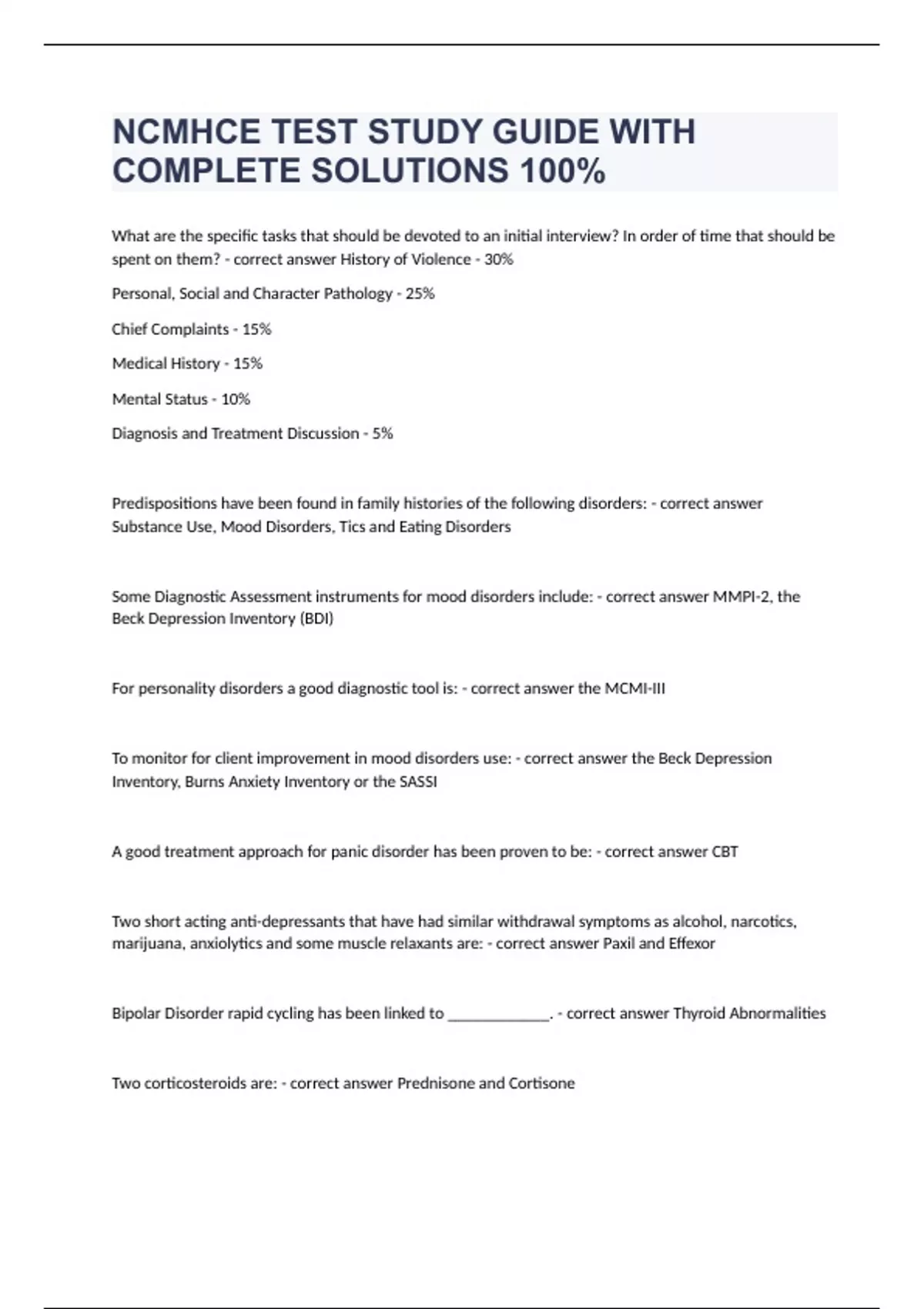 NCMHCE TEST STUDY GUIDE WITH COMPLETE SOLUTIONS 100%

What are the specific tasks that should be devoted to an initial interview? In order of time that should be spent on them? - correct answer History of Violence - 30%

Personal, Social and Character Pathology - 25%

Chief Complaints - 15%

Medical History - 15%

Mental Status - 10%

Diagnosis and Treatment Discussion - 5%

Predispositions have been found in family histories of the following disorders: - correct answer Substance Use, Mood Disorders, Tics and Eating Disorders

Some Diagnostic Assessment instruments for mood disorders include: - correct answer MMPI-2, the Beck Depression Inventory (BDI)

For personality disorders a good diagnostic tool is: - correct answer the MCMI-III

To monitor for client improvement in mood disorders use: - correct answer the Beck Depression Inventory, Burns Anxiety Inventory or the SASSI

A good treatment approach for panic disorder has been proven to be: - correct answer CBT

Two short acting anti-depressants that have had similar withdrawal symptoms as alcohol, narcotics, marijuana, anxiolytics and some muscle relaxants are: - correct answer Paxil and Effexor

Bipolar Disorder rapid cycling has been linked to _____________. - correct answer Thyroid Abnormalities

Two corticosteroids are: - correct answer Prednisone and Cortisone